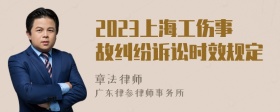 2023上海工伤事故纠纷诉讼时效规定

章法律师
广东律参律师事务所